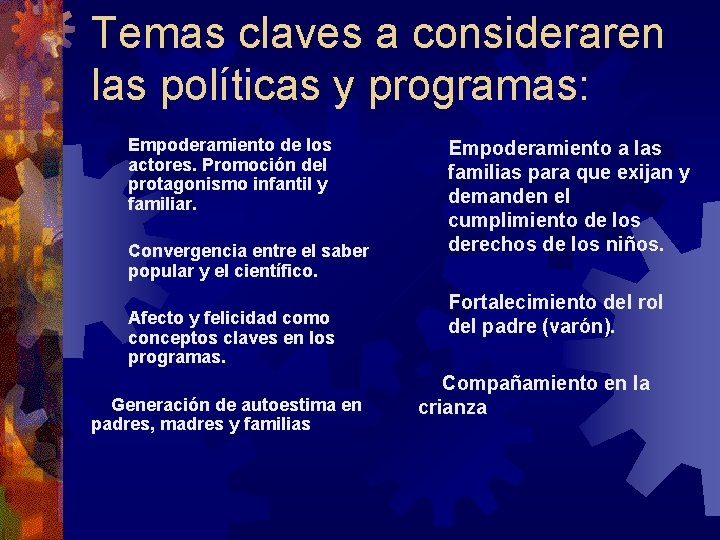 Temas claves a consideraren las políticas y programas:

Empoderamiento de los actores. Promoción del protagonismo infantil y familiar.

Convergencia entre el saber popular y el científico.

Afecto y felicidad como conceptos claves en los programas.

Generación de autoestima en padres, madres y familias

Empoderamiento a las familias para que exijan y demanden el cumplimiento de los derechos de los niños.

Fortalecimiento del rol del padre (varón).

Compañamiento en la crianza